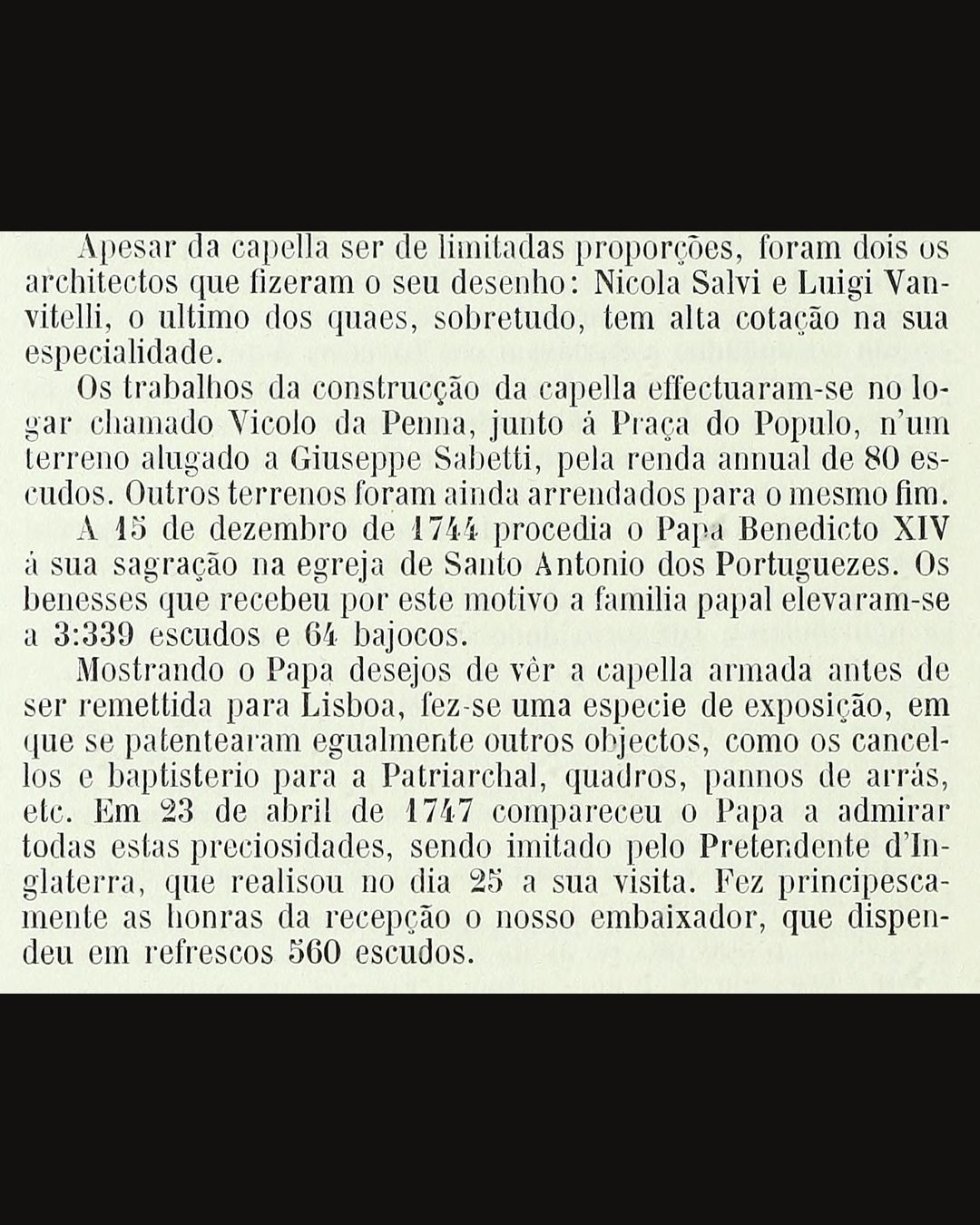 Apesar da capella ser de limitadas proporções, foram dois os architectos que fizeram o seu desenho: Nicola Salvi e Luigi Vanvitelli, o ultimo dos quaes, sobretudo, tem alta cotação na sua especialidade.

Os trabalhos da construcção da capella effectuaram-se no logar chamado Vicolo da Penna, junto á Praça do Populo, n'um terreno alugado a Giuseppe Sabetti, pela renda annual de 80 escudos. Outros terrenos foram ainda arrendados para o mesmo fim.

A 15 de dezembro de 1744 procedia o Papa Benedicto XIV á sua sagração na egreja de Santo Antonio dos Portuguezes. Os benesses que recebeu por este motivo a familia papal elevaram-se a 3:339 escudos e 64 bajocos.

Mostrando o Papa desejos de vêr a capella armada antes de ser remettida para Lisboa, fez-se uma especie de exposição, em que se patentearam egualmente outros objectos, como os cancellos e baptisterio para a Patriarchal, quadros, pannos de arrás, etc. Em 23 de abril de 1747 compareceu o Papa a admirar todas estas preciosidades, sendo imitado pelo Pretendente d'Inglaterra, que realisou no dia 25 a sua visita. Fez principescamente as honras da recepção o nosso embaixador, que dispendeu em refrescos 560 escudos.